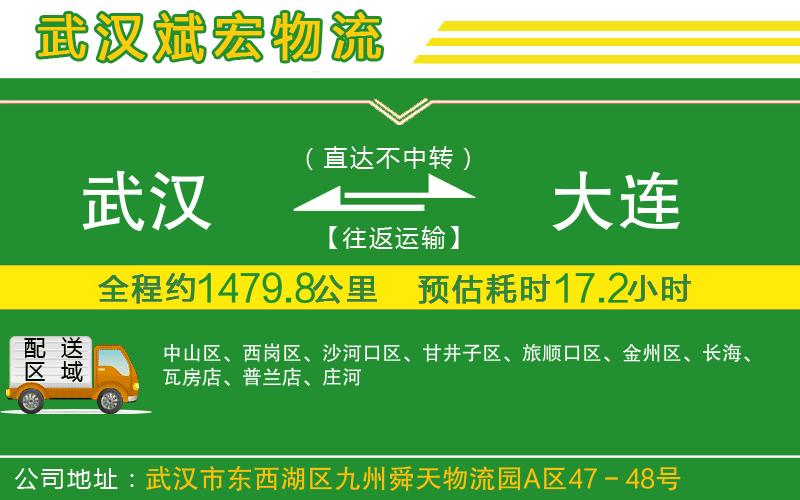 武汉斌宏物流

（直达不中转）

武汉

大连

【往返运输】

全程约1479.8公里 预估耗时17.2小时

配送区域

中山区、西岗区、沙河口区、甘井子区、旅顺口区、金州区、长海、瓦房店、普兰店、庄河

公司地址：武汉市东西湖区九州舜天物流园A区47－48号